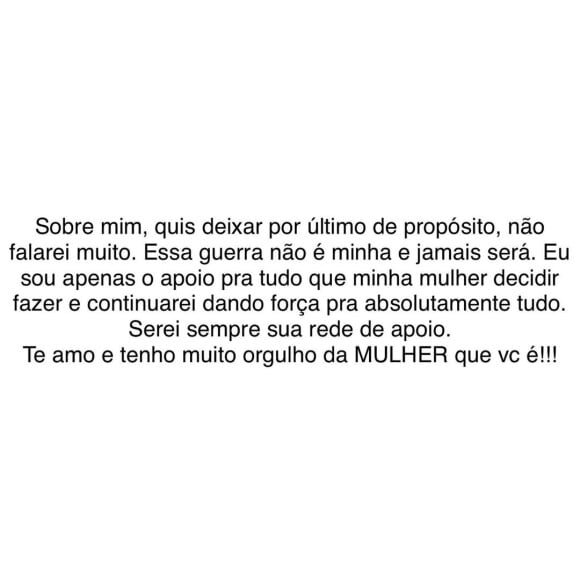 Sobre mim, quis deixar por último de propósito, não falarei muito. Essa guerra não é minha e jamais será. Eu sou apenas o apoio pra tudo que minha mulher decidir fazer e continuarei dando força pra absolutamente tudo. Serei sempre sua rede de apoio.
Te amo e tenho muito orgulho da MULHER que vc é!!!